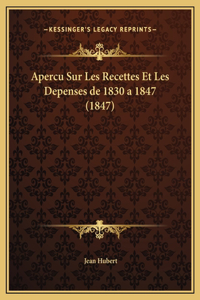 —KESSINGER'S LEGACY REPRINTS—

Apercu Sur Les Recettes Et Les Depenses de 1830 a 1847 (1847)

Jean Hubert